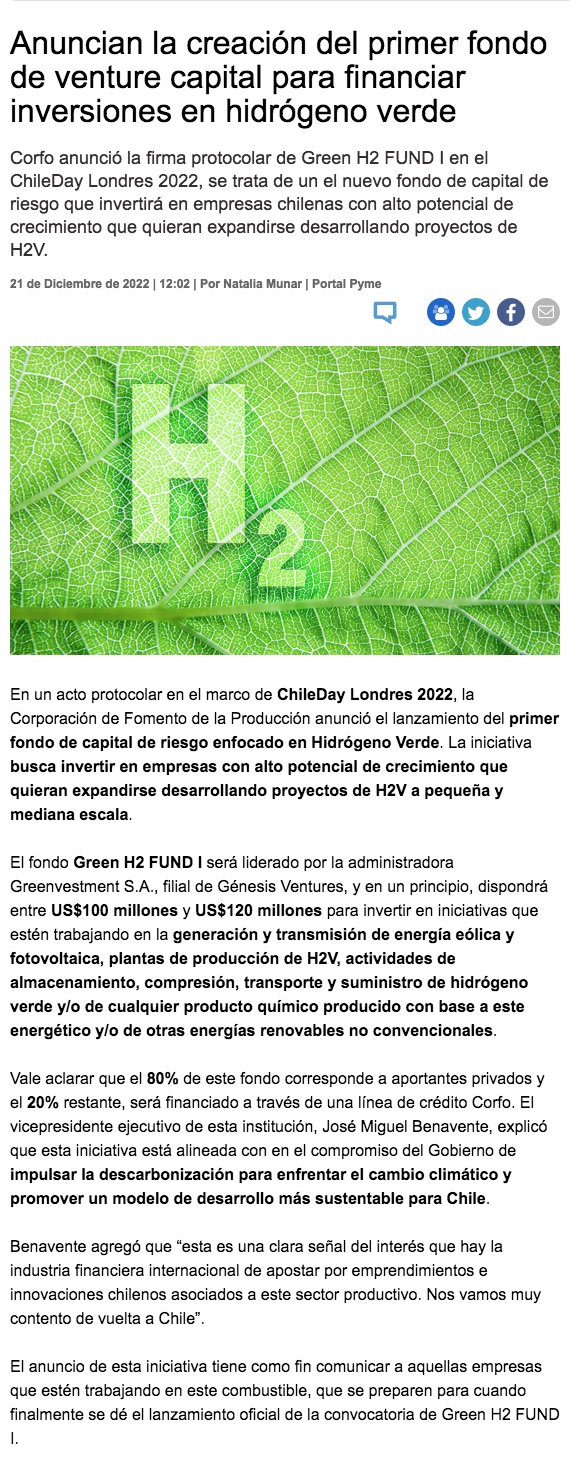 Anuncian la creación del primer fondo de venture capital para financiar inversiones en hidrógeno verde

Corfo anunció la firma protocolar de Green H2 FUND I en el ChileDay Londres 2022, se trata de un el nuevo fondo de capital de riesgo que invertirá en empresas chilenas con alto potencial de crecimiento que quieran expandirse desarrollando proyectos de H2V.

21 de Diciembre de 2022 | 12:02 | Por Natalia Munar | Portal Pyme

H2

En un acto protocolar en el marco de ChileDay Londres 2022, la Corporación de Fomento de la Producción anunció el lanzamiento del primer fondo de capital de riesgo enfocado en Hidrógeno Verde. La iniciativa busca invertir en empresas con alto potencial de crecimiento que quieran expandirse desarrollando proyectos de H2V a pequeña y mediana escala.

El fondo Green H2 FUND I será liderado por la administradora Greenvestment S.A., filial de Génesis Ventures, y en un principio, dispondrá entre US$100 millones y US$120 millones para invertir en iniciativas que estén trabajando en la generación y transmisión de energía eólica y fotovoltaica, plantas de producción de H2V, actividades de almacenamiento, compresión, transporte y suministro de hidrógeno verde y/o de cualquier producto químico producido con base a este energético y/o de otras energías renovables no convencionales.

Vale aclarar que el 80% de este fondo corresponde a aportantes privados y el 20% restante, será financiado a través de una línea de crédito Corfo. El vicepresidente ejecutivo de esta institución, José Miguel Benavente, explicó que esta iniciativa está alineada con en el compromiso del Gobierno de impulsar la descarbonización para enfrentar el cambio climático y promover un modelo de desarrollo más sustentable para Chile.

Benavente agregó que “esta es una clara señal del interés que hay la industria financiera internacional de apostar por emprendimientos e innovaciones chilenos asociados a este sector productivo. Nos vamos muy contento de vuelta a Chile”.

El anuncio de esta iniciativa tiene como fin comunicar a aquellas empresas que estén trabajando en este combustible, que se preparen para cuando finalmente se dé el lanzamiento oficial de la convocatoria de Green H2 FUND I.